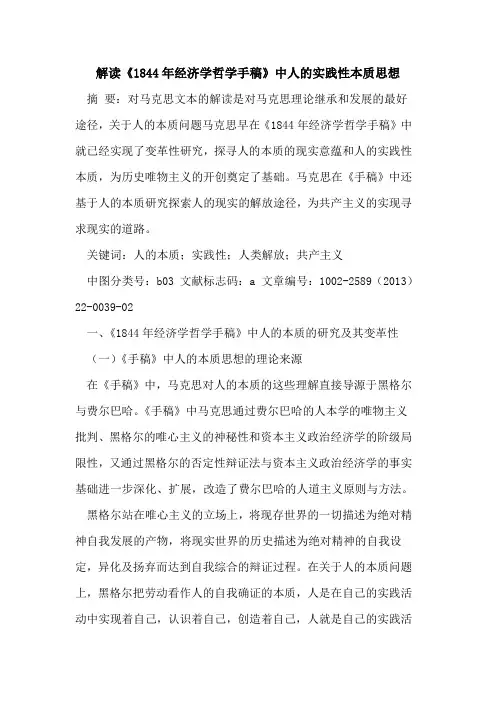 解读《1844年经济学哲学手稿》中人的实践性本质思想

摘 要：对马克思文本的解读是对马克思理论继承和发展的最好途径，关于人的本质问题马克思早在《1844年经济学哲学手稿》中就已经实现了变革性研究，探寻人的本质的现实意蕴和人的实践性本质，为历史唯物主义的开创奠定了基础。马克思在《手稿》中还基于人的本质研究探索人的现实的解放途径，为共产主义的实现寻求现实的道路。

关键词：人的本质；实践性；人类解放；共产主义

中图分类号：b03 文献标志码：a 文章编号：1002-2589（2013）22-0039-02

一、《1844年经济学哲学手稿》中人的本质的研究及其变革性

（一）《手稿》中人的本质思想的理论来源

在《手稿》中，马克思对人的本质的这些理解直接导源于黑格尔与费尔巴哈。《手稿》中马克思通过费尔巴哈的人本学的唯物主义批判、黑格尔的唯心主义的神秘性和资本主义政治经济学的阶级局限性，又通过黑格尔的否定性辩证法与资本主义政治经济学的事实基础进一步深化、扩展，改造了费尔巴哈的人道主义原则与方法。

黑格尔站在唯心主义的立场上，将现存世界的一切描述为绝对精神自我发展的产物，将现实世界的历史描述为绝对精神的自我设定，异化及扬弃而达到自我综合的辩证过程。在关于人的本质问题上，黑格尔把劳动看作人的自我确证的本质，人是在自己的实践活动中实现着自己，认识着自己，创造着自己，人就是自己的实践活